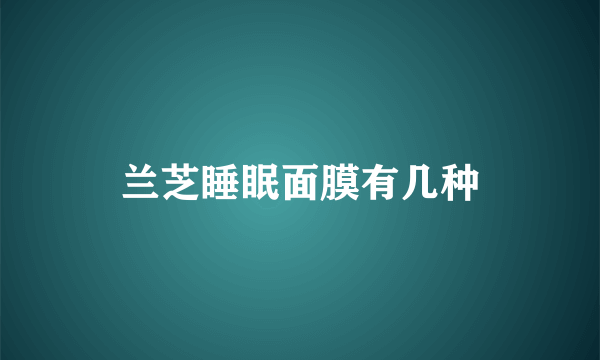 兰芝睡眠面膜有几种